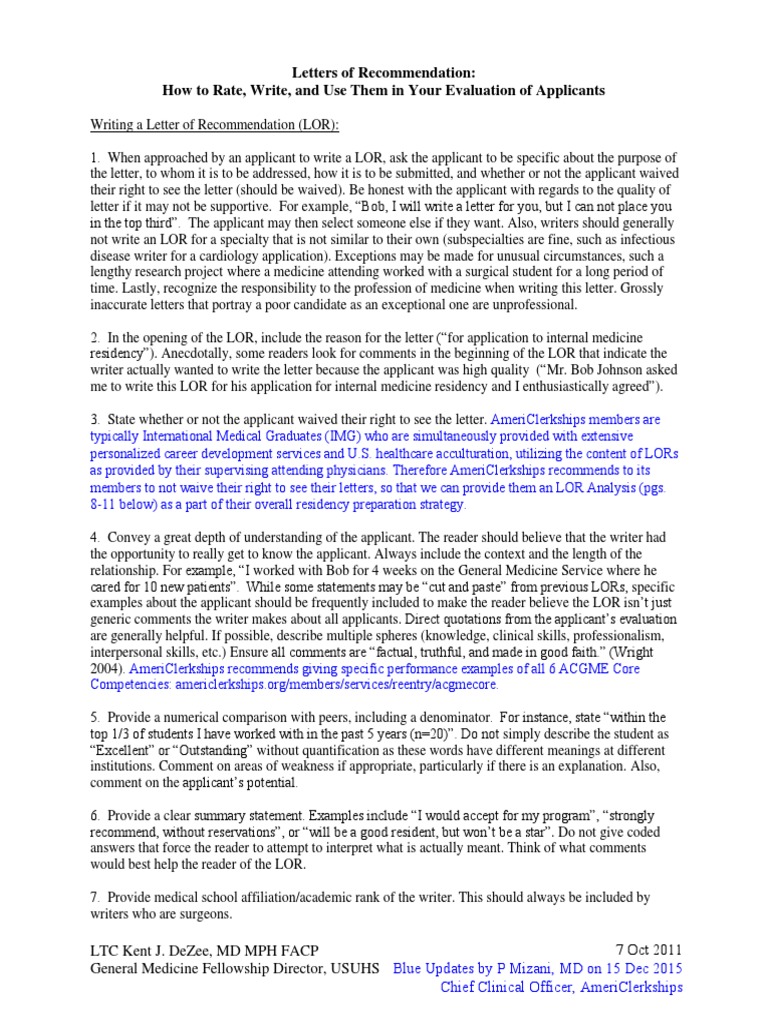 Letters of Recommendation:
How to Rate, Write, and Use Them in Your Evaluation of Applicants

Writing a Letter of Recommendation (LOR):

1. When approached by an applicant to write a LOR, ask the applicant to be specific about the purpose of the letter, to whom it is to be addressed, how it is to be submitted, and whether or not the applicant waived their right to see the letter (should be waived). Be honest with the applicant with regards to the quality of letter if it may not be supportive. For example, "Bob, I will write a letter for you, but I can not place you in the top third". The applicant may then select someone else if they want. Also, writers should generally not write an LOR for a specialty that is not similar to their own (subspecialties are fine, such as infectious disease writer for a cardiology application). Exceptions may be made for unusual circumstances, such a lengthy research project where a medicine attending worked with a surgical student for a long period of time. Lastly, recognize the responsibility to the profession of medicine when writing this letter. Grossly inaccurate letters that portray a poor candidate as an exceptional one are unprofessional.

2. In the opening of the LOR, include the reason for the letter ("for application to internal medicine residency"). Anecdotally, some readers look for comments in the beginning of the LOR that indicate the writer actually wanted to write the letter because the applicant was high quality ("Mr. Bob Johnson asked me to write this LOR for his application for internal medicine residency and I enthusiastically agreed").

3. State whether or not the applicant waived their right to see the letter. AmeriClerkships members are typically International Medical Graduates (IMG) who are simultaneously provided with extensive personalized career development services and U.S. healthcare acculturation, utilizing the content of LORs as provided by their supervising attending physicians. Therefore AmeriClerkships recommends to its members to not waive their right to see their letters, so that we can provide them an LOR Analysis (pgs. 8-11 below) as a part of their overall residency preparation strategy.

4. Convey a great depth of understanding of the applicant. The reader should believe that the writer had the opportunity to really get to know the applicant. Always include the context and the length of the relationship. For example, "I worked with Bob for 4 weeks on the General Medicine Service where he cared for 10 new patients". While some statements may be "cut and paste" from previous LORs, specific examples about the applicant should be frequently included to make the reader believe the LOR isn't just generic comments the writer makes about all applicants. Direct quotations from the applicant's evaluation are generally helpful. If possible, describe multiple spheres (knowledge, clinical skills, professionalism, interpersonal skills, etc.) Ensure all comments are "factual, truthful, and made in good faith." (Wright 2004). AmeriClerkships recommends giving specific performance examples of all 6 ACGME Core Competencies: americlerkships.org/members/services/reentry/acgmecore.

5. Provide a numerical comparison with peers, including a denominator. For instance, state "within the top 1/3 of students I have worked with in the past 5 years (n=20)". Do not simply describe the student as "Excellent" or "Outstanding" without quantification as these words have different meanings at different institutions. Comment on areas of weakness if appropriate, particularly if there is an explanation. Also, comment on the applicant's potential.

6. Provide a clear summary statement. Examples include "I would accept for my program", "strongly recommend, without reservations", or "will be a good resident, but won't be a star". Do not give coded answers that force the reader to attempt to interpret what is actually meant. Think of what comments would best help the reader of the LOR.

7. Provide medical school affiliation/academic rank of the writer. This should always be included by writers who are surgeons.

LTC Kent J. DeZee, MD MPH FACP
General Medicine Fellowship Director, USUHS

7 Oct 2011
Blue Updates by P Mizani, MD on 15 Dec 2015
Chief Clinical Officer, AmeriClerkships